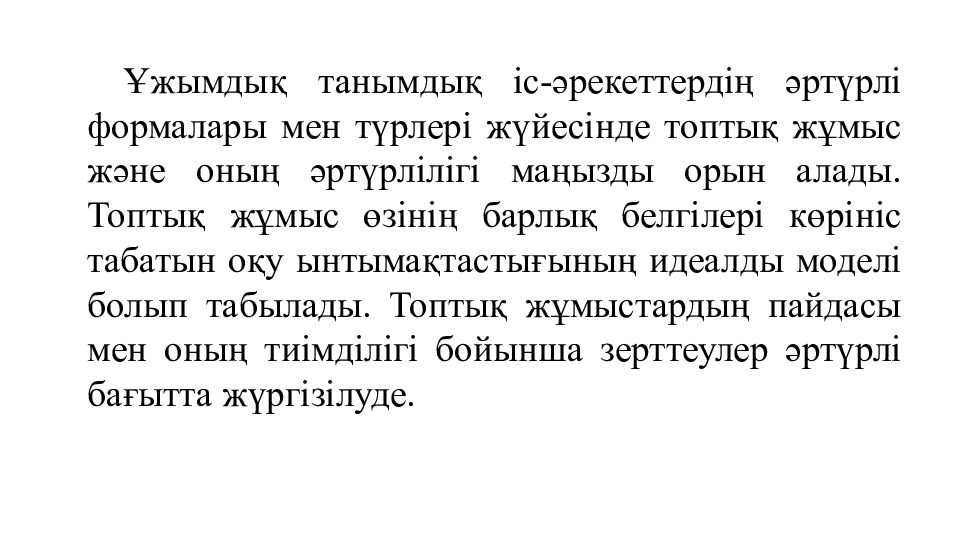 Ұжымдық танымдық іс-әрекеттердің әртүрлі формалары мен түрлері жүйесінде топтық жұмыс және оның әртүрлілігі маңызды орын алады. Топтық жұмыс өзінің барлық белгілері көрініс табатын оқу ынтымақтастығының идеалды моделі болып табылады. Топтық жұмыстардың пайдасы мен оның тиімділігі бойынша зерттеулер әртүрлі бағытта жүргізілуде.